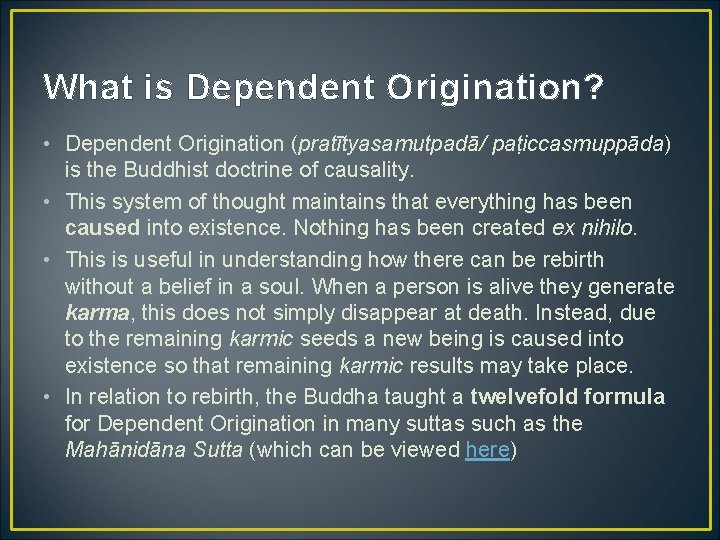 What is Dependent Origination?

• Dependent Origination (pratītyasamutpadā/ paṭiccasmuppāda) is the Buddhist doctrine of causality.

• This system of thought maintains that everything has been caused into existence. Nothing has been created ex nihilo.

• This is useful in understanding how there can be rebirth without a belief in a soul. When a person is alive they generate karma, this does not simply disappear at death. Instead, due to the remaining karmic seeds a new being is caused into existence so that remaining karmic results may take place.

• In relation to rebirth, the Buddha taught a twelvefold formula for Dependent Origination in many suttas such as the Mahānidāna Sutta (which can be viewed here)